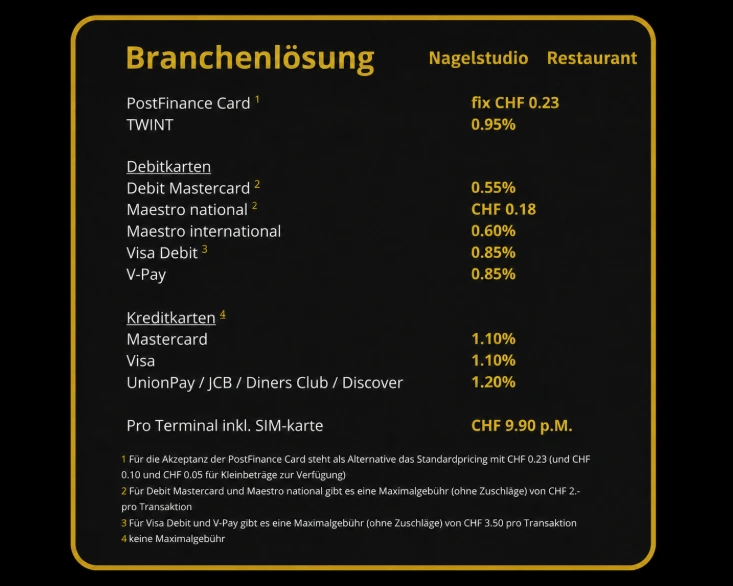 Branchenlösung Nagelstudio Restaurant

PostFinance Card $^{1}$ fix CHF 0.23
TWINT 0.95%

Debitkarten
Debit Mastercard $^{2}$ 0.55%
Maestro national $^{2}$ CHF 0.18
Maestro international 0.60%
Visa Debit $^{3}$ 0.85%
V-Pay 0.85%

Kreditkarten $^{4}$
Mastercard 1.10%
Visa 1.10%
UnionPay / JCB / Diners Club / Discover 1.20%

Pro Terminal inkl. SIM-karte CHF 9.90 p.M.

1 Für die Akzeptanz der PostFinance Card steht als Alternative das Standardpricing mit CHF 0.23 (und CHF 0.10 und CHF 0.05 für Kleinbeträge zur Verfügung)
2 Für Debit Mastercard und Maestro national gibt es eine Maximalgebühr (ohne Zuschläge) von CHF 2.- pro Transaktion
3 Für Visa Debit und V-Pay gibt es eine Maximalgebühr (ohne Zuschläge) von CHF 3.50 pro Transaktion
4 keine Maximalgebühr